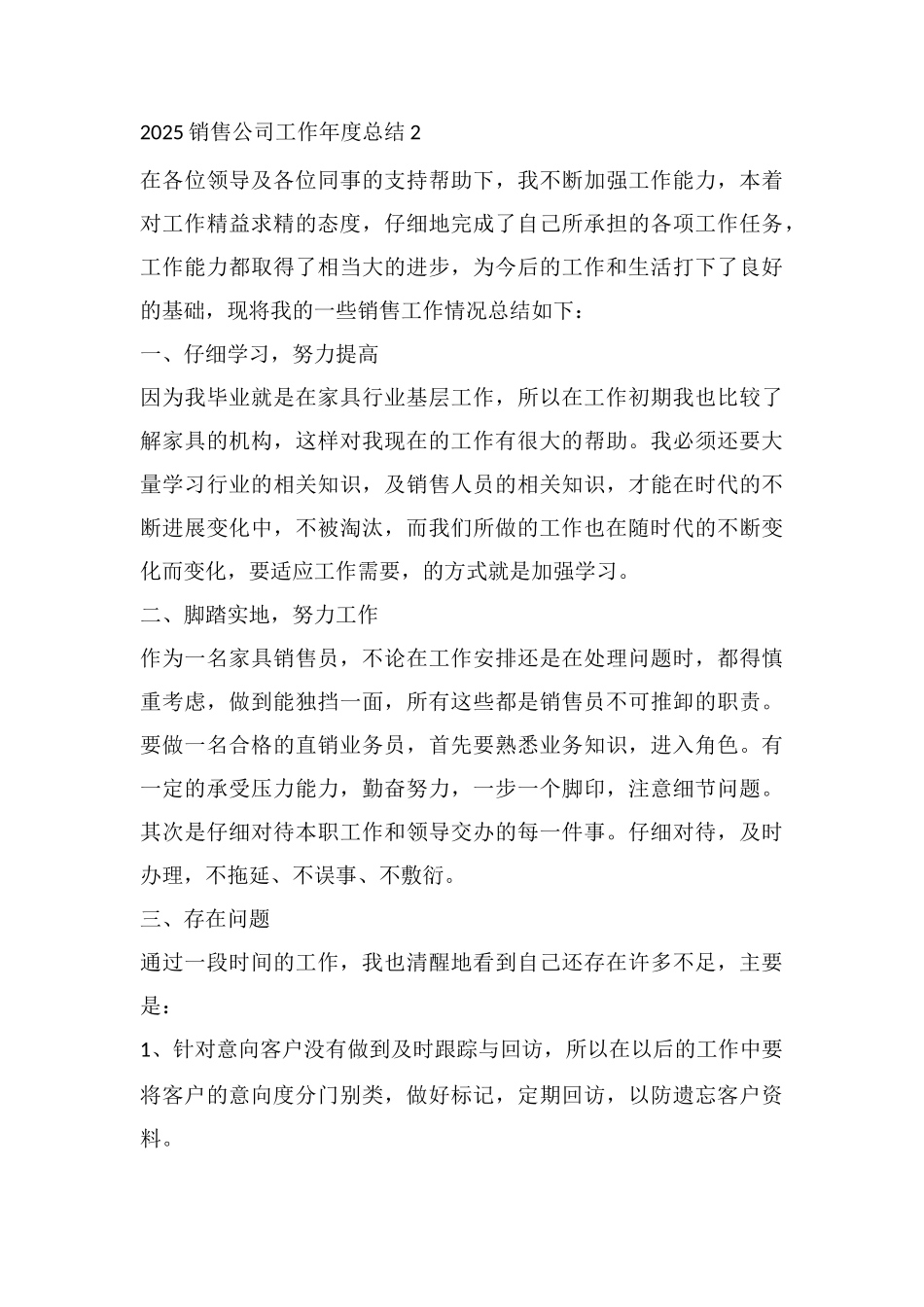 2025 销售公司工作年度总结 2

在各位领导及各位同事的支持帮助下，我不断加强工作能力，本着对工作精益求精的态度，仔细地完成了自己所承担的各项工作任务，工作能力都取得了相当大的进步，为今后的工作和生活打下了良好的基础，现将我的一些销售工作情况总结如下：

一、仔细学习，努力提高

因为我毕业就是在家具行业基层工作，所以在工作初期我也比较了解家具的机构，这样对我现在的工作有很大的帮助。我必须还要大量学习行业的相关知识，及销售人员的相关知识，才能在时代的不断进展变化中，不被淘汰，而我们所做的工作也在随时代的不断变化而变化，要适应工作需要，的方式就是加强学习。

二、脚踏实地，努力工作

作为一名家具销售员，不论在工作安排还是在处理问题时，都得慎重考虑，做到能独挡一面，所有这些都是销售员不可推卸的职责。要做一名合格的直销业务员，首先要熟悉业务知识，进入角色。有一定的承受压力能力，勤奋努力，一步一个脚印，注意细节问题。其次是仔细对待本职工作和领导交办的每一件事。仔细对待，及时办理，不拖延、不误事、不敷衍。

三、存在问题

通过一段时间的工作，我也清醒地看到自己还存在许多不足，主要是：

1、针对意向客户没有做到及时跟踪与回访，所以在以后的工作中要将客户的意向度分门别类，做好标记，定期回访，以防遗忘客户资料。